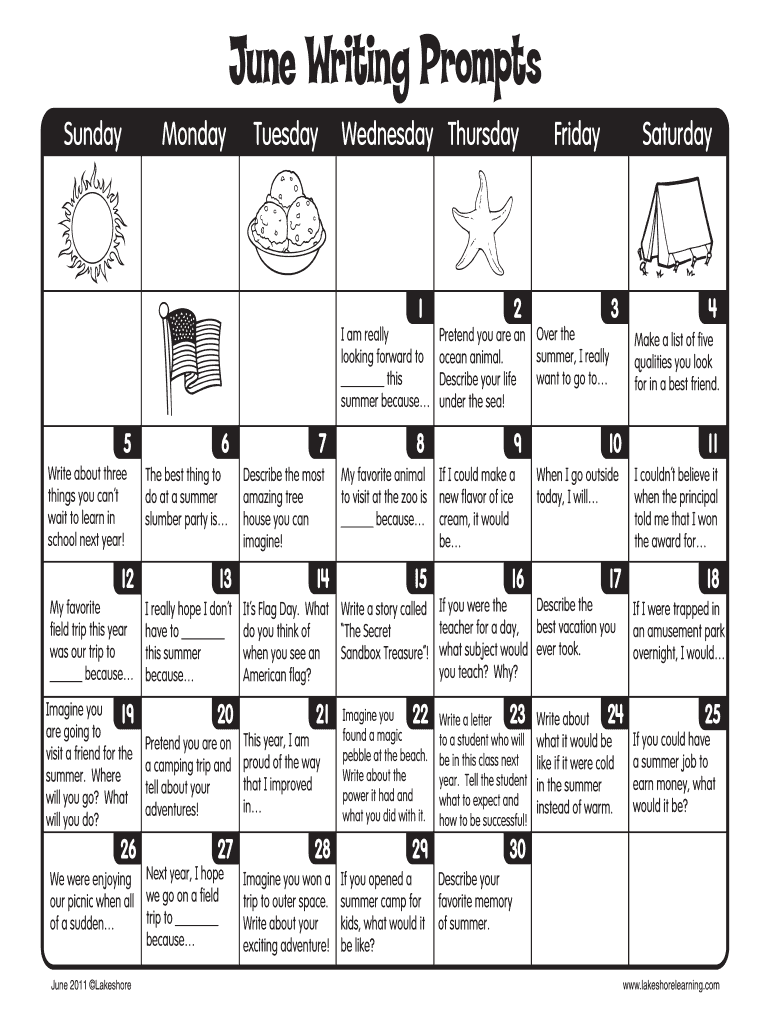 June Writing Prompts

| Sunday | Monday | Tuesday | Wednesday | Thursday | Friday | Saturday |
|---|---|---|---|---|---|---|
| | | | | | | |
| | | | 1 I am really looking forward to ______ this summer because… | 2 Pretend you are an ocean animal. Describe your life under the sea! | 3 Over the summer, I really want to go to… | 4 Make a list of five qualities you look for in a best friend. |
| 5 Write about three things you can't wait to learn in school next year! | 6 The best thing to do at a summer slumber party is… | 7 Describe the most amazing tree house you can imagine! | 8 My favorite animal to visit at the zoo is _____ because… | 9 If I could make a new flavor of ice cream, it would be… | 10 When I go outside today, I will… | 11 I couldn't believe it when the principal told me that I won the award for… |
| 12 My favorite field trip this year was our trip to _____ because… | 13 I really hope I don't have to ______ this summer because… | 14 It's Flag Day. What do you think of when you see an American flag? | 15 Write a story called "The Secret Sandbox Treasure"! | 16 If you were the teacher for a day, what subject would you teach? Why? | 17 Describe the best vacation you ever took. | 18 If I were trapped in an amusement park overnight, I would… |
| 19 Imagine you are going to visit a friend for the summer. Where will you go? What will you do? | 20 Pretend you are on a camping trip and tell about your adventures! | 21 This year, I am proud of the way that I improved in… | 22 Imagine you found a magic pebble at the beach. Write about the power it had and what you did with it. | 23 Write a letter to a student who will be in this class next year. Tell the student what to expect and how to be successful! | 24 Write about what it would be like if it were cold in the summer instead of warm. | 25 If you could have a summer job to earn money, what would it be? |
| 26 We were enjoying our picnic when all of a sudden… | 27 Next year, I hope we go on a field trip to ______ because… | 28 Imagine you won a trip to outer space. Write about your exciting adventure! | 29 If you opened a summer camp for kids, what would it be like? | 30 Describe your favorite memory of summer. | | |

June 2011 ©Lakeshore

www.lakeshorelearning.com